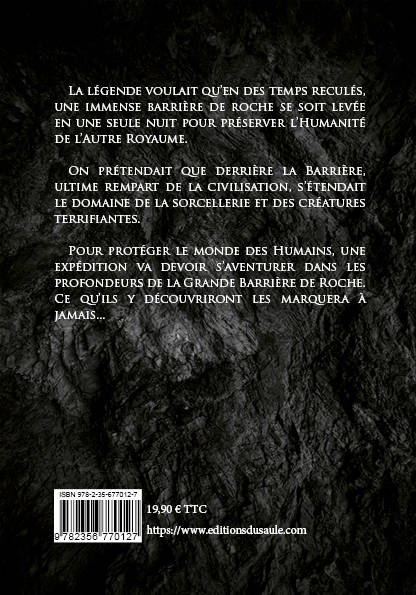 La légende voulait qu'en des temps reculés, une immense barrière de roche se soit levée en une seule nuit pour préserver l'Humanité de l'Autre Royaume.

On prétendait que derrière la Barrière, ultime rempart de la civilisation, s'étendait le domaine de la sorcellerie et des créatures terrifiantes.

Pour protéger le monde des Humains, une expédition va devoir s'aventurer dans les profondeurs de la Grande Barrière de Roche. Ce qu'ils y découvriront les marquera à jamais...

ISBN 978-2-35-677012-7

9 782356 770127

19,90 € TTC

https://www.editionsdusaule.com